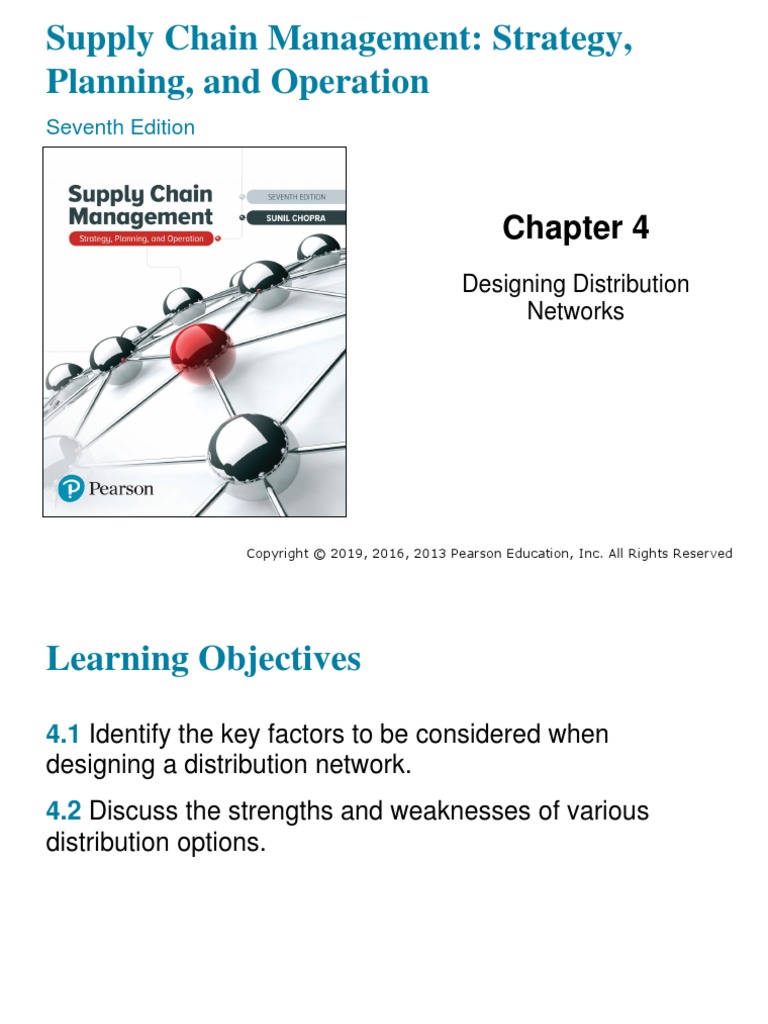 Supply Chain Management: Strategy, Planning, and Operation

Seventh Edition

Supply Chain Management
Strategy, Planning, and Operation
SEVENTH EDITION
SUNIL CHOPRA
Pearson

Chapter 4

Designing Distribution Networks

Copyright © 2019, 2016, 2013 Pearson Education, Inc. All Rights Reserved

Learning Objectives

4.1 Identify the key factors to be considered when designing a distribution network.

4.2 Discuss the strengths and weaknesses of various distribution options.